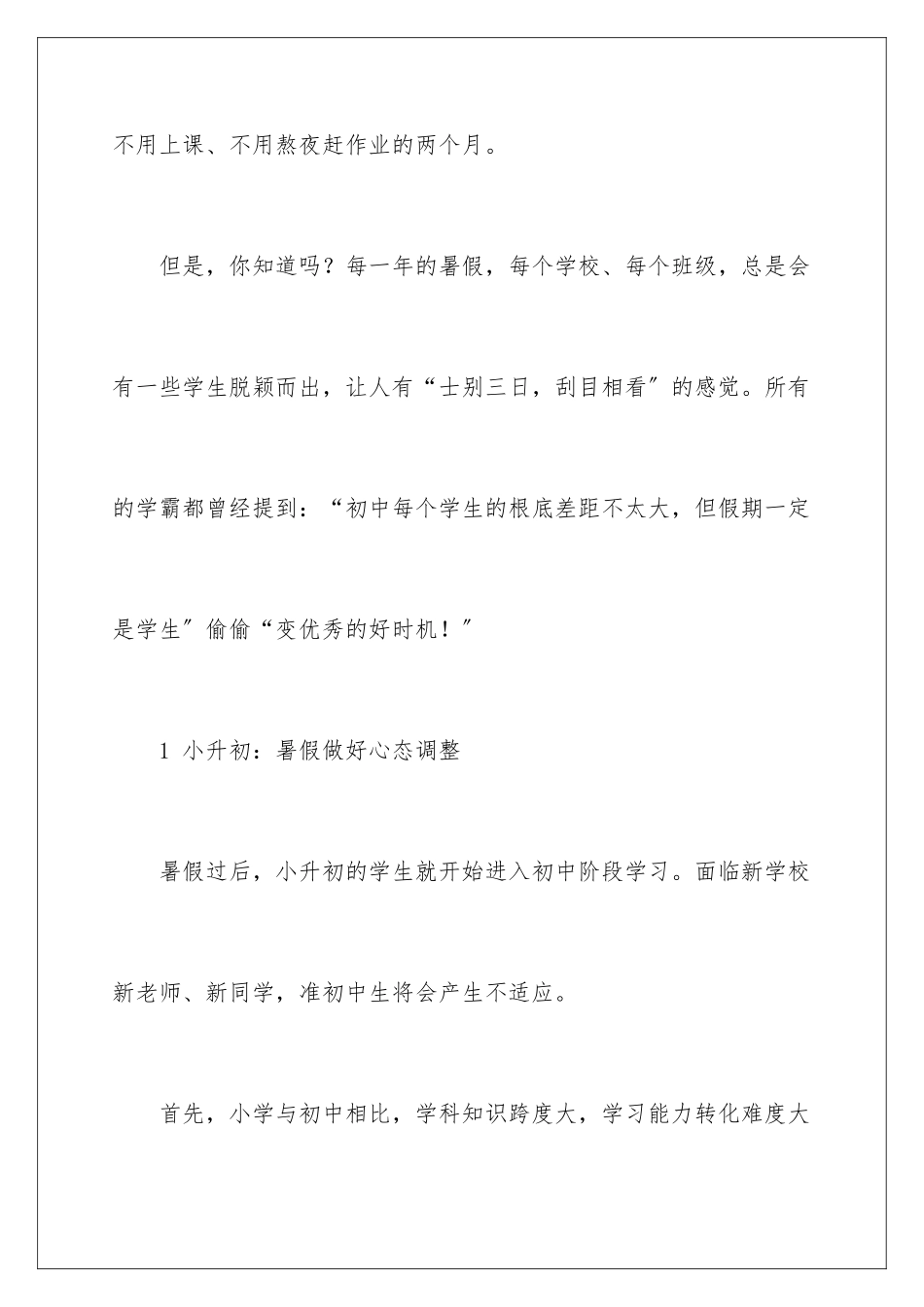 不用上课、不用熬夜赶作业的两个月。

但是，你知道吗？每一年的暑假，每个学校、每个班级，总是会有一些学生脱颖而出，让人有“士别三日，刮目相看”的感觉。所有的学霸都曾经提到：“初中每个学生的根底差距不太大，但假期一定是学生”偷偷“变优秀的好时机！”

1 小升初：暑假做好心态调整

暑假过后，小升初的学生就开始进入初中阶段学习。面临新学校新老师、新同学，准初中生将会产生不适应。

首先，小学与初中相比，学科知识跨度大，学习能力转化难度大